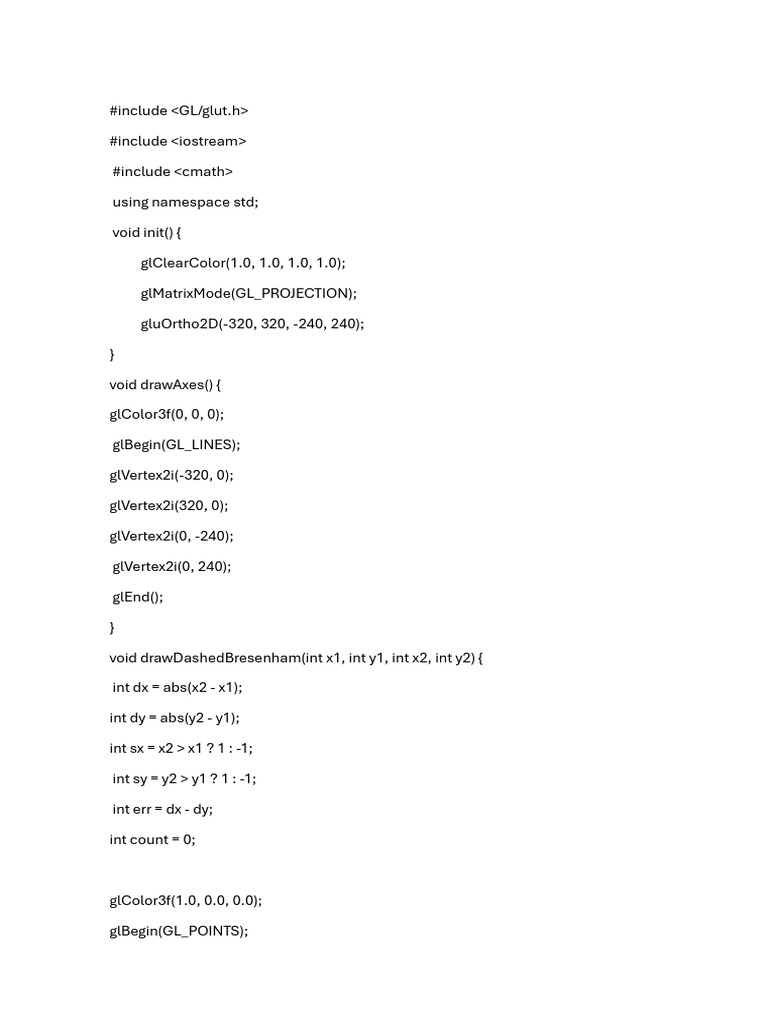 #include <GL/glut.h>

#include <iostream>

#include <cmath>

using namespace std;

void init() {

glClearColor(1.0, 1.0, 1.0, 1.0);

glMatrixMode(GL_PROJECTION);

gluOrtho2D(-320, 320, -240, 240);

}

void drawAxes() {

glColor3f(0, 0, 0);

glBegin(GL_LINES);

glVertex2i(-320, 0);

glVertex2i(320, 0);

glVertex2i(0, -240);

glVertex2i(0, 240);

glEnd();

}

void drawDashedBresenham(int x1, int y1, int x2, int y2) {

int dx = abs(x2 - x1);

int dy = abs(y2 - y1);

int sx = x2 > x1 ? 1 : -1;

int sy = y2 > y1 ? 1 : -1;

int err = dx - dy;

int count = 0;

glColor3f(1.0, 0.0, 0.0);

glBegin(GL_POINTS);